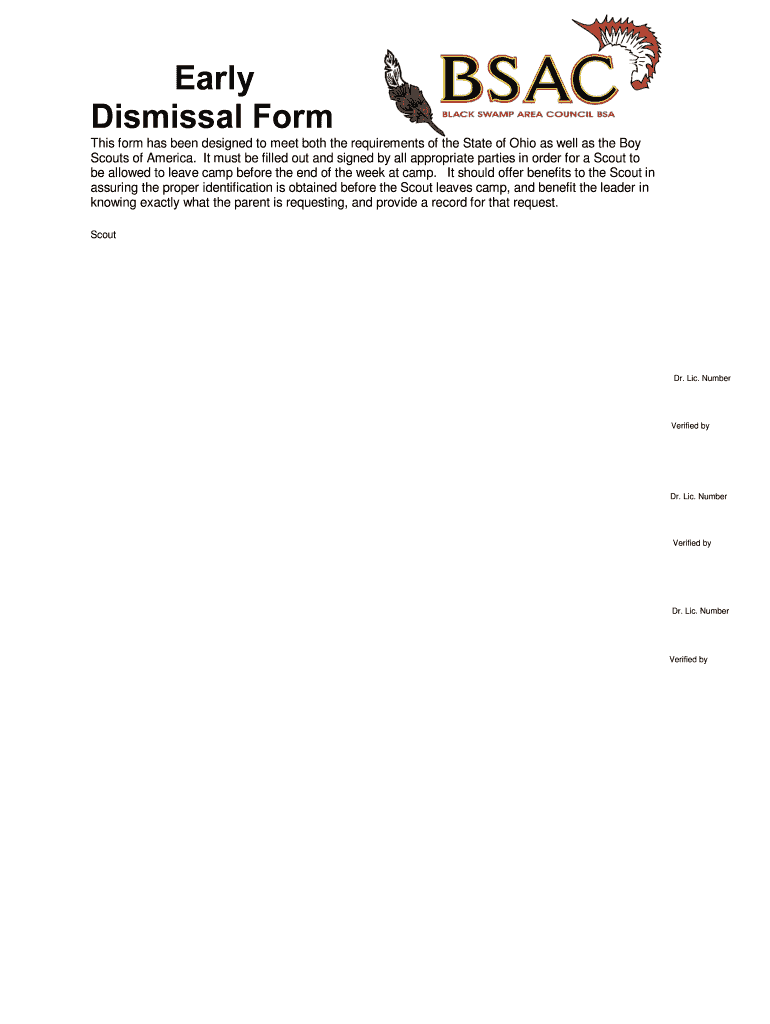 Early
Dismissal Form

BSAC
BLACK SWAMP AREA COUNCIL BSA

This form has been designed to meet both the requirements of the State of Ohio as well as the Boy Scouts of America. It must be filled out and signed by all appropriate parties in order for a Scout to be allowed to leave camp before the end of the week at camp. It should offer benefits to the Scout in assuring the proper identification is obtained before the Scout leaves camp, and benefit the leader in knowing exactly what the parent is requesting, and provide a record for that request.

Scout

Dr. Lic. Number

Verified by

Dr. Lic. Number

Verified by

Dr. Lic. Number

Verified by